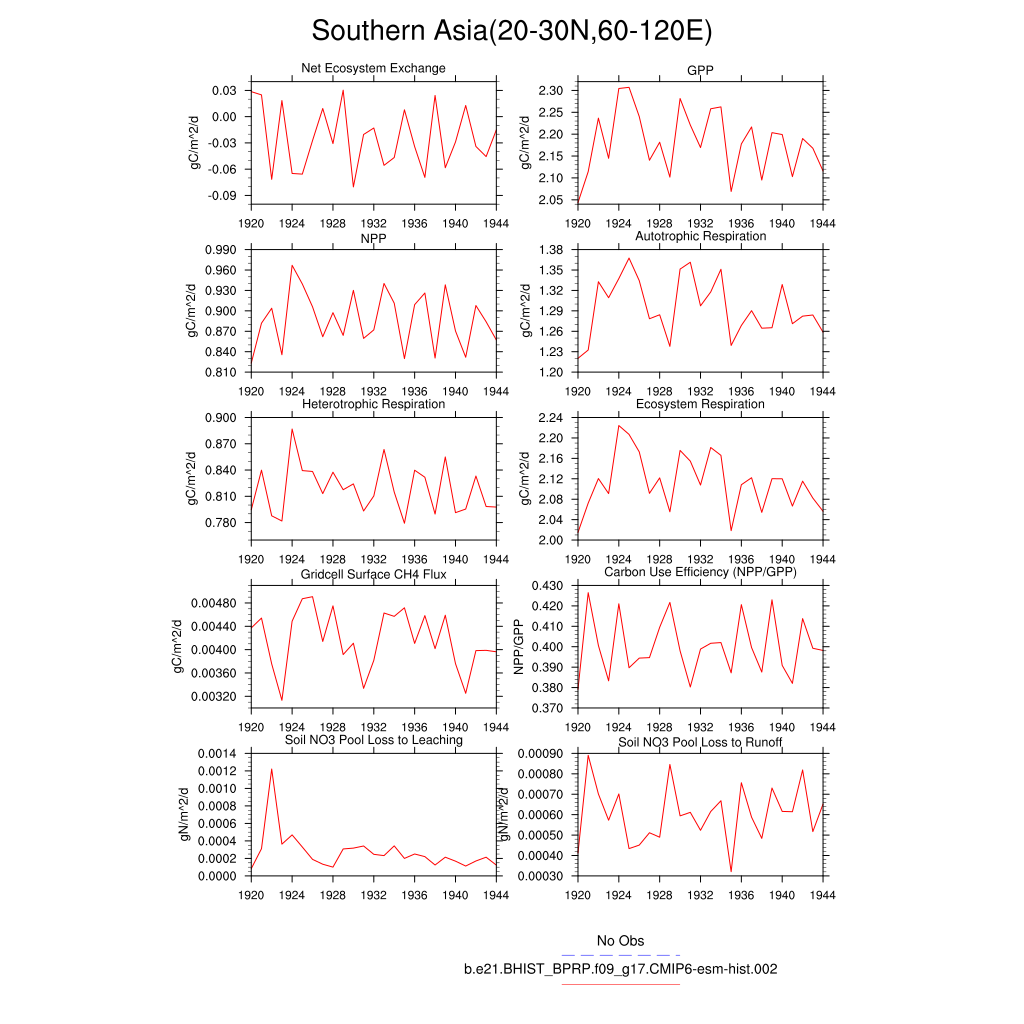 Southern Asia(20-30N,60-120E)

Net Ecosystem Exchange
gC/m^2/d
0.03
0.00
-0.03
-0.06
-0.09
1920 1924 1928 1932 1936 1940 1944

GPP
gC/m^2/d
2.30
2.25
2.20
2.15
2.10
2.05
1920 1924 1928 1932 1936 1940 1944

NPP
gC/m^2/d
0.990
0.960
0.930
0.900
0.870
0.840
0.810
1920 1924 1928 1932 1936 1940 1944

Autotrophic Respiration
gC/m^2/d
1.38
1.35
1.32
1.29
1.26
1.23
1.20
1920 1924 1928 1932 1936 1940 1944

Heterotrophic Respiration
gC/m^2/d
0.900
0.870
0.840
0.810
0.780
1920 1924 1928 1932 1936 1940 1944

Ecosystem Respiration
gC/m^2/d
2.24
2.20
2.16
2.12
2.08
2.04
2.00
1920 1924 1928 1932 1936 1940 1944

Gridcell Surface CH4 Flux
gC/m^2/d
0.00480
0.00440
0.00400
0.00360
0.00320
1920 1924 1928 1932 1936 1940 1944

Carbon Use Efficiency (NPP/GPP)
NPP/GPP
0.430
0.420
0.410
0.400
0.390
0.380
0.370
1920 1924 1928 1932 1936 1940 1944

Soil NO3 Pool Loss to Leaching
gN/m^2/d
0.0014
0.0012
0.0010
0.0008
0.0006
0.0004
0.0002
0.0000
1920 1924 1928 1932 1936 1940 1944

Soil NO3 Pool Loss to Runoff
gN/m^2/d
0.00090
0.00080
0.00070
0.00060
0.00050
0.00040
0.00030
1920 1924 1928 1932 1936 1940 1944

No Obs
b.e21.BHIST_BPRP.f09_g17.CMIP6-esm-hist.002